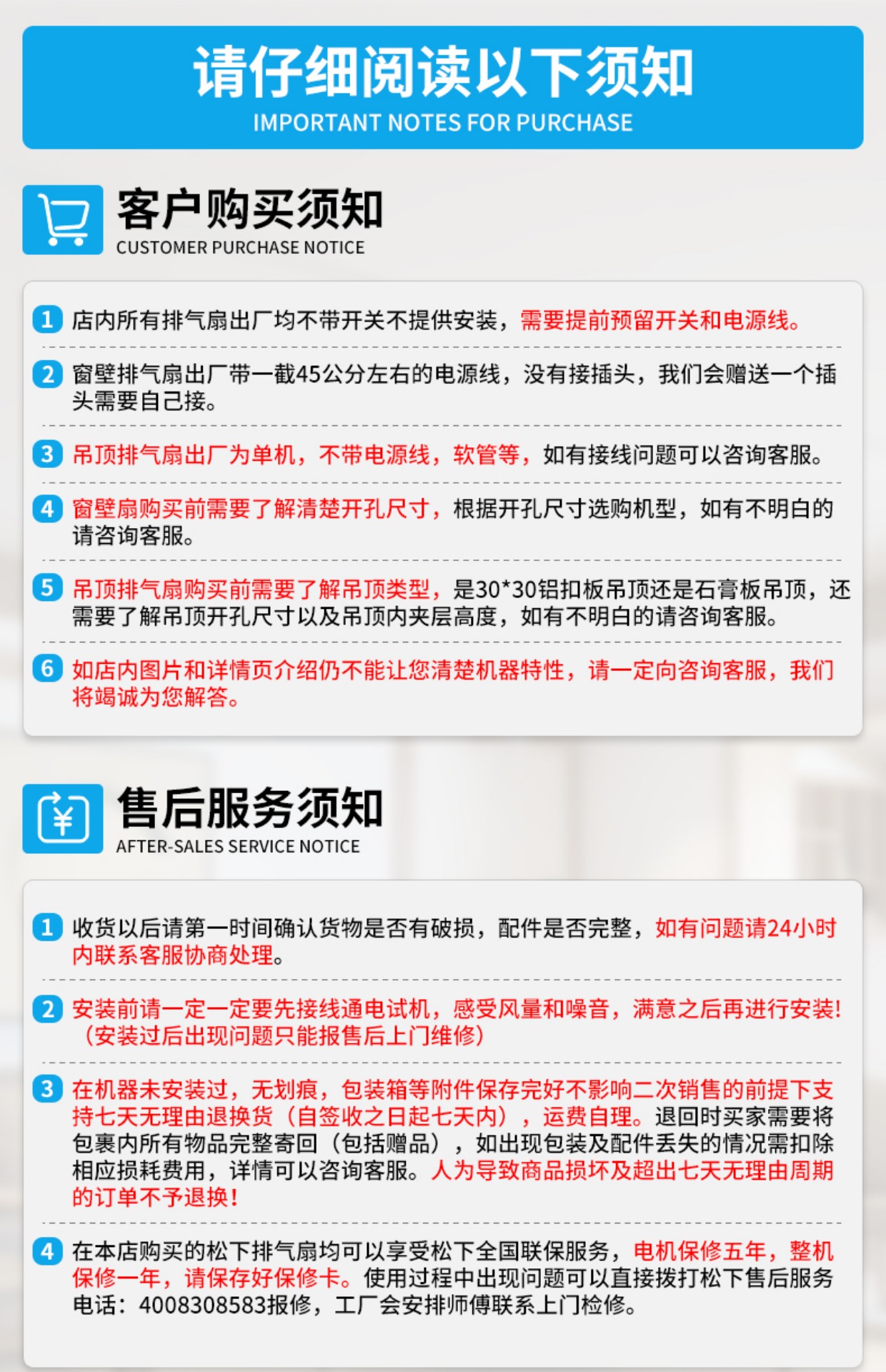 请仔细阅读以下须知
IMPORTANT NOTES FOR PURCHASE

客户购买须知
CUSTOMER PURCHASE NOTICE

1 店内所有排气扇出厂均不带开关不提供安装，需要提前预留开关和电源线。

2 窗壁排气扇出厂带一截45公分左右的电源线，没有接插头，我们会赠送一个插头需要自己接。

3 吊顶排气扇出厂为单机，不带电源线，软管等，如有接线问题可以咨询客服。

4 窗壁扇购买前需要了解清楚开孔尺寸，根据开孔尺寸选购机型，如有不明白的请咨询客服。

5 吊顶排气扇购买前需要了解吊顶类型，是30*30铝扣板吊顶还是石膏板吊顶，还需要了解吊顶开孔尺寸以及吊顶内夹层高度，如有不明白的请咨询客服。

6 如店内图片和详情页介绍仍不能让您清楚机器特性，请一定向咨询客服，我们将竭诚为您解答。

售后服务须知
AFTER-SALES SERVICE NOTICE

1 收货以后请第一时间确认货物是否有破损，配件是否完整，如有问题请24小时内联系客服协商处理。

2 安装前请一定一定要先接线通电试机，感受风量和噪音，满意之后再进行安装!（安装过后出现问题只能报售后上门维修）

3 在机器未安装过，无划痕，包装箱等附件保存完好不影响二次销售的前提下支持七天无理由退换货（自签收之日起七天内），运费自理。退回时买家需要将包裹内所有物品完整寄回（包括赠品），如出现包装及配件丢失的情况需扣除相应损耗费用，详情可以咨询客服。人为导致商品损坏及超出七天无理由周期的订单不予退换!

4 在本店购买的松下排气扇均可以享受松下全国联保服务，电机保修五年，整机保修一年，请保存好保修卡。使用过程中出现问题可以直接拨打松下售后服务电话：4008308583报修，工厂会安排师傅联系上门检修。